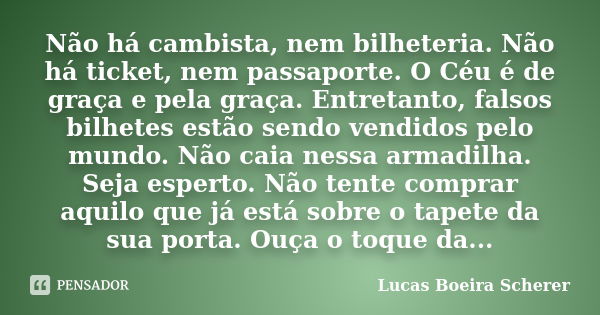 Não há cambista, nem bilheteria. Não há ticket, nem passaporte. O Céu é de graça e pela graça. Entretanto, falsos bilhetes estão sendo vendidos pelo mundo. Não caia nessa armadilha. Seja esperto. Não tente comprar aquilo que já está sobre o tapete da sua porta. Ouça o toque da...

PENSADOR

Lucas Boeira Scherer